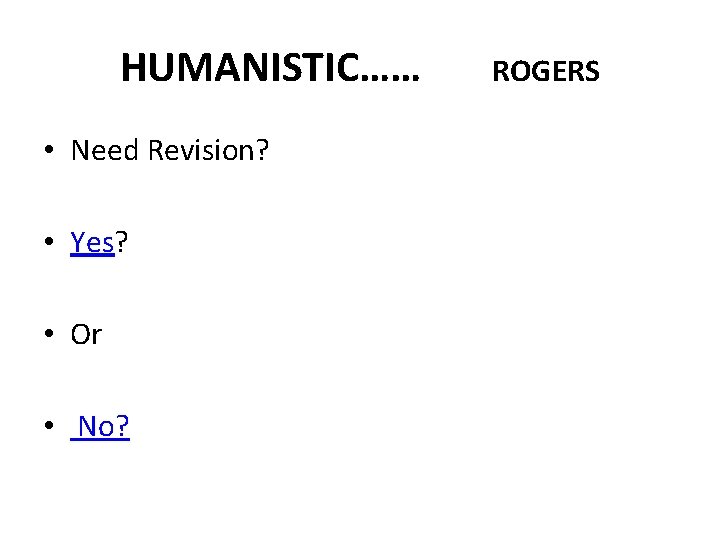 HUMANISTIC…… ROGERS

• Need Revision?

• Yes?

• Or

• No?